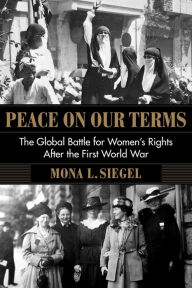 PEACE ON OUR TERMS

The Global Battle for Women's Rights After the First World War

MONA L. SIEGEL